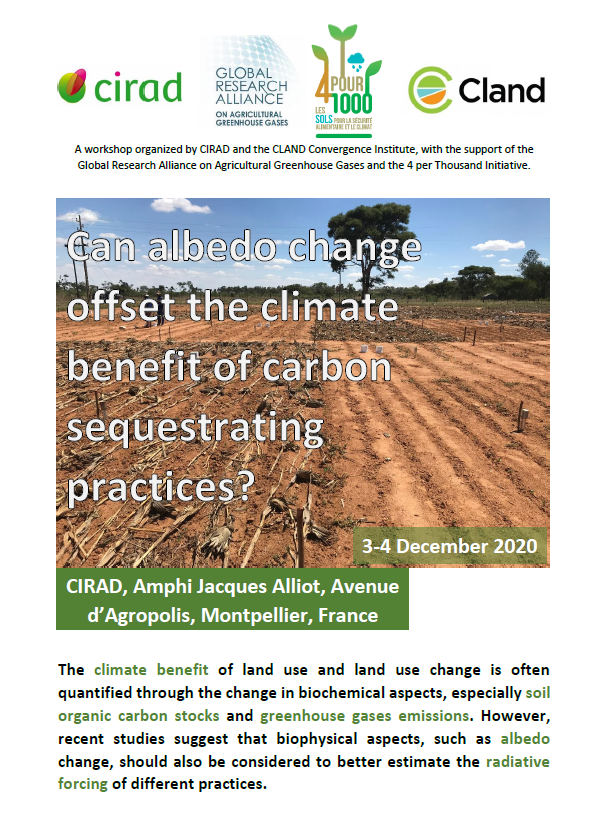 cirad

GLOBAL RESEARCH ALLIANCE ON AGRICULTURAL GREENHOUSE GASES

4 POUR 1000 LES SOLS POUR LA SÉCURITÉ ALIMENTAIRE ET LE CLIMAT

Cland

A workshop organized by CIRAD and the CLAND Convergence Institute, with the support of the Global Research Alliance on Agricultural Greenhouse Gases and the 4 per Thousand Initiative.

Can albedo change offset the climate benefit of carbon sequestrating practices?

3-4 December 2020

CIRAD, Amphi Jacques Alliot, Avenue d'Agropolis, Montpellier, France

The climate benefit of land use and land use change is often quantified through the change in biochemical aspects, especially soil organic carbon stocks and greenhouse gases emissions. However, recent studies suggest that biophysical aspects, such as albedo change, should also be considered to better estimate the radiative forcing of different practices.